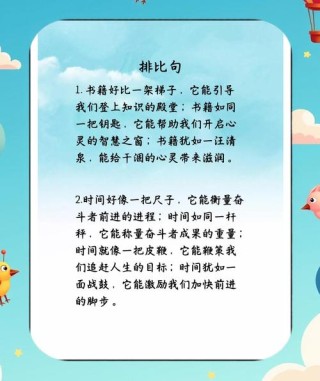 排比句

1. 书籍好比一架梯子，它能引导我们登上知识的殿堂；书籍如同一把钥匙，它能帮助我们开启心灵的智慧之窗；书籍犹如一汪清泉，能给干涸的心灵带来滋润。

2.时间好像一把尺子，它能衡量奋斗者前进的进程；时间如同一杆秤，它能称量奋斗者成果的重量；时间就像一把皮鞭，它能鞭策我们追赶人生的目标；时间犹如一面战鼓，它能激励我们加快前进的脚步。